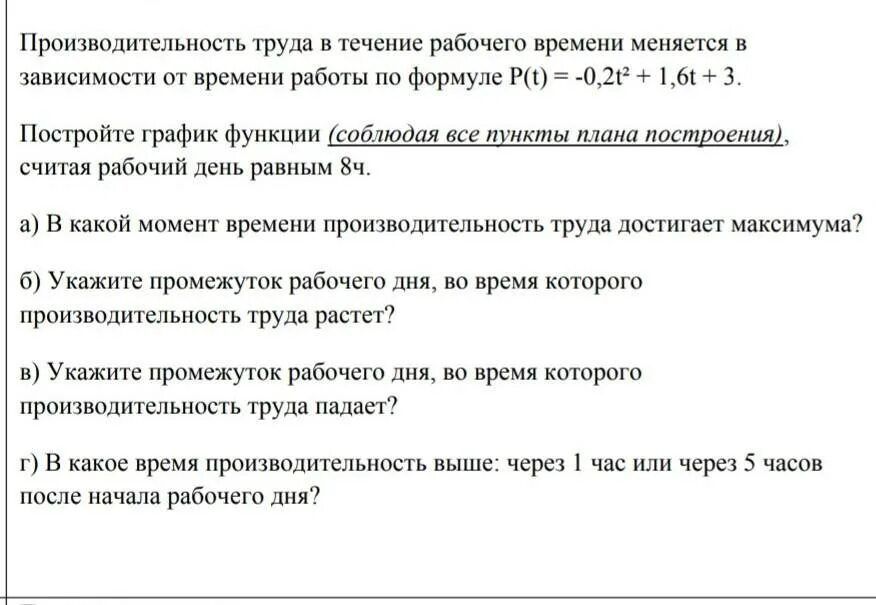 Производительность труда в течение рабочего времени меняется в зависимости от времени работы по формуле $P(t) = -0,2t^2 + 1,6t + 3$.

Постройте график функции (соблюдая все пункты плана построения), считая рабочий день равным 8ч.

а) В какой момент времени производительность труда достигает максимума?

б) Укажите промежуток рабочего дня, во время которого производительность труда растет?

в) Укажите промежуток рабочего дня, во время которого производительность труда падает?

г) В какое время производительность выше: через 1 час или через 5 часов после начала рабочего дня?